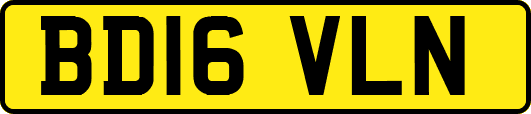 BD16 VLN